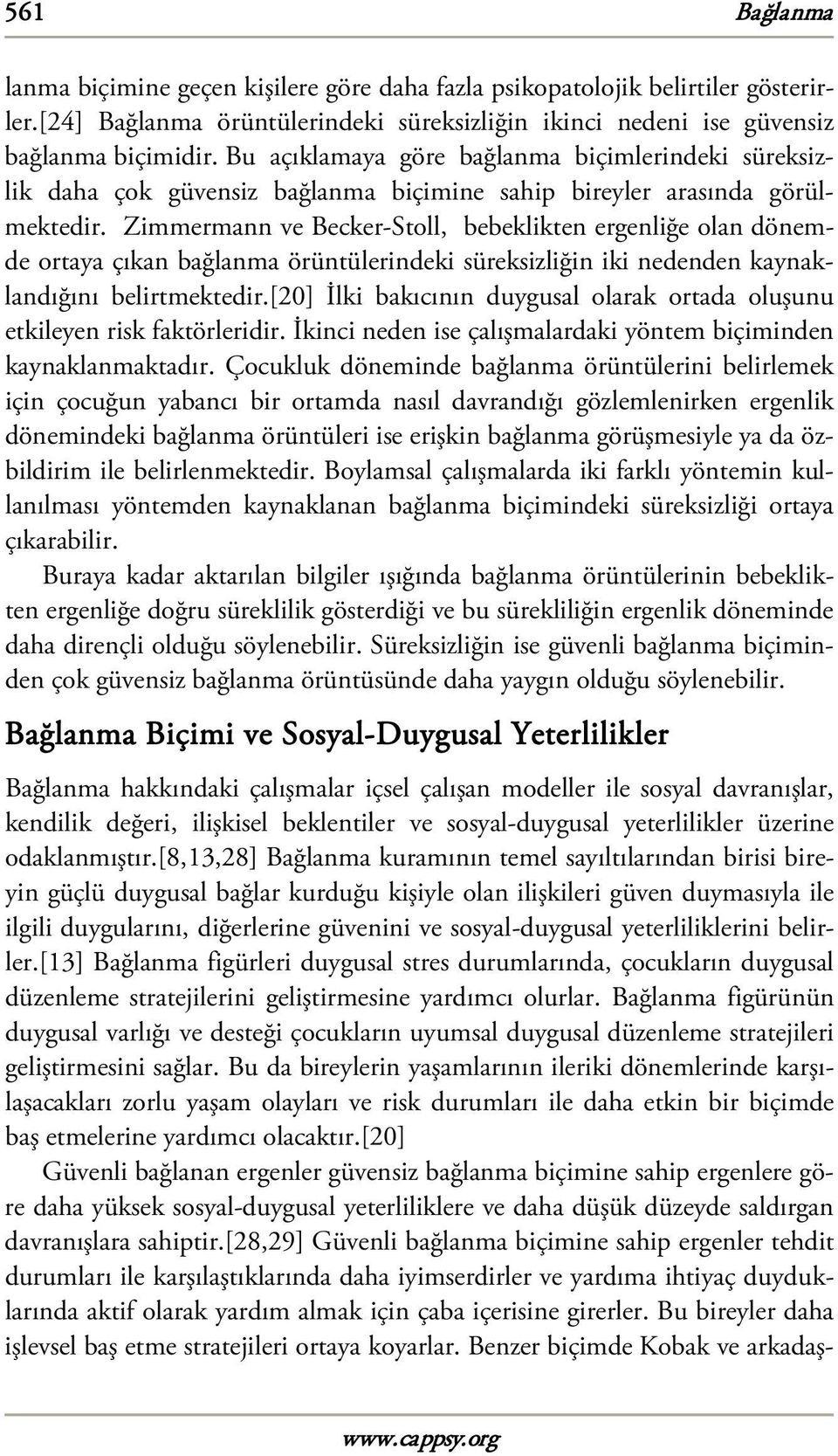 561 Bağlanma

lanma biçimine geçen kişilere göre daha fazla psikopatolojik belirtiler gösterirler.[24] Bağlanma örüntülerindeki süreksizliğin ikinci nedeni ise güvensiz bağlanma biçimidir. Bu açıklamaya göre bağlanma biçimlerindeki süreksizlik daha çok güvensiz bağlanma biçimine sahip bireyler arasında görülmektedir. Zimmermann ve Becker-Stoll, bebeklikten ergenliğe olan dönemde ortaya çıkan bağlanma örüntülerindeki süreksizliğin iki nedenden kaynaklandığını belirtmektedir.[20] İlki bakıcının duygusal olarak ortada oluşunu etkileyen risk faktörleridir. İkinci neden ise çalışmalardaki yöntem biçiminden kaynaklanmaktadır. Çocukluk döneminde bağlanma örüntülerini belirlemek için çocuğun yabancı bir ortamda nasıl davrandığı gözlemlenirken ergenlik dönemindeki bağlanma örüntüleri ise erişkin bağlanma görüşmesiyle ya da özbildirim ile belirlenmektedir. Boylamsal çalışmalarda iki farklı yöntemin kullanılması yöntemden kaynaklanan bağlanma biçimindeki süreksizliği ortaya çıkarabilir.

Buraya kadar aktarılan bilgiler ışığında bağlanma örüntülerinin bebeklikten ergenliğe doğru süreklilik gösterdiği ve bu sürekliliğin ergenlik döneminde daha dirençli olduğu söylenebilir. Süreksizliğin ise güvenli bağlanma biçiminden çok güvensiz bağlanma örüntüsünde daha yaygın olduğu söylenebilir.

Bağlanma Biçimi ve Sosyal-Duygusal Yeterlilikler

Bağlanma hakkındaki çalışmalar içsel çalışan modeller ile sosyal davranışlar, kendilik değeri, ilişkisel beklentiler ve sosyal-duygusal yeterlilikler üzerine odaklanmıştır.[8,13,28] Bağlanma kuramının temel sayıltılarından birisi bireyin güçlü duygusal bağlar kurduğu kişiyle olan ilişkileri güven duymasıyla ile ilgili duygularını, diğerlerine güvenini ve sosyal-duygusal yeterliliklerini belirler.[13] Bağlanma figürleri duygusal stres durumlarında, çocukların duygusal düzenleme stratejilerini geliştirmesine yardımcı olurlar. Bağlanma figürünün duygusal varlığı ve desteği çocukların uyumsal duygusal düzenleme stratejileri geliştirmesini sağlar. Bu da bireylerin yaşamlarının ileriki dönemlerinde karşılaşacakları zorlu yaşam olayları ve risk durumları ile daha etkin bir biçimde baş etmelerine yardımcı olacaktır.[20]

Güvenli bağlanan ergenler güvensiz bağlanma biçimine sahip ergenlere göre daha yüksek sosyal-duygusal yeterliliklere ve daha düşük düzeyde saldırgan davranışlara sahiptir.[28,29] Güvenli bağlanma biçimine sahip ergenler tehdit durumları ile karşılaştıklarında daha iyimserdirler ve yardıma ihtiyaç duyduklarında aktif olarak yardım almak için çaba içerisine girerler. Bu bireyler daha işlevsel baş etme stratejileri ortaya koyarlar. Benzer biçimde Kobak ve arkadaş-

www.cappsy.org